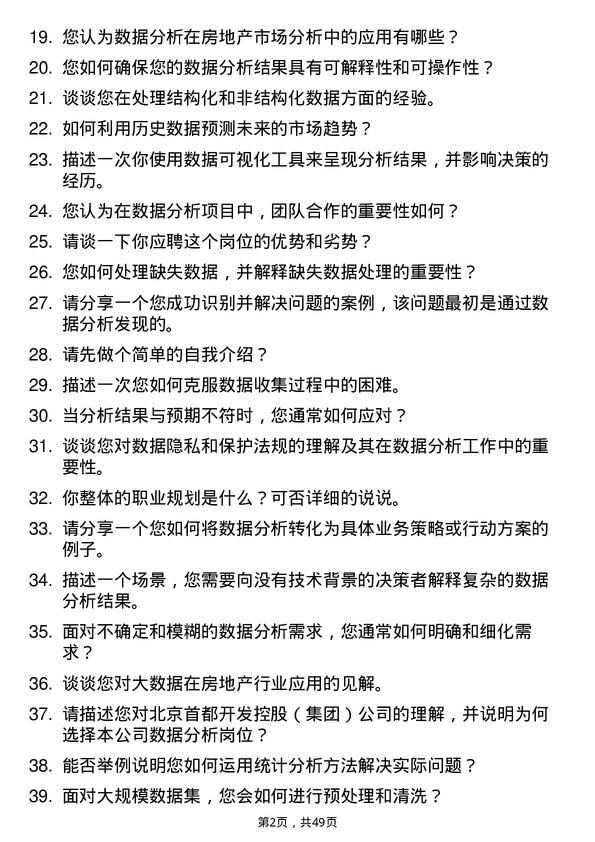 19. 您认为数据分析在房地产市场分析中的应用有哪些？

20. 您如何确保您的数据分析结果具有可解释性和可操作性？

21. 谈谈您在处理结构化和非结构化数据方面的经验。

22. 如何利用历史数据预测未来的市场趋势？

23. 描述一次你使用数据可视化工具来呈现分析结果，并影响决策的经历。

24. 您认为在数据分析项目中，团队合作的重要性如何？

25. 请谈一下你应聘这个岗位的优势和劣势？

26. 您如何处理缺失数据，并解释缺失数据处理的重要性？

27. 请分享一个您成功识别并解决问题的案例，该问题最初是通过数据分析发现的。

28. 请先做个简单的自我介绍？

29. 描述一次您如何克服数据收集过程中的困难。

30. 当分析结果与预期不符时，您通常如何应对？

31. 谈谈您对数据隐私和保护法规的理解及其在数据分析工作中的重要性。

32. 你整体的职业规划是什么？可否详细的说说。

33. 请分享一个您如何将数据分析转化为具体业务策略或行动方案的例子。

34. 描述一个场景，您需要向没有技术背景的决策者解释复杂的数据分析结果。

35. 面对不确定和模糊的数据分析需求，您通常如何明确和细化需求？

36. 谈谈您对大数据在房地产行业应用的见解。

37. 请描述您对北京首都开发控股（集团）公司的理解，并说明为何选择本公司数据分析岗位？

38. 能否举例说明您如何运用统计分析方法解决实际问题？

39. 面对大规模数据集，您会如何进行预处理和清洗？

第2页，共49页